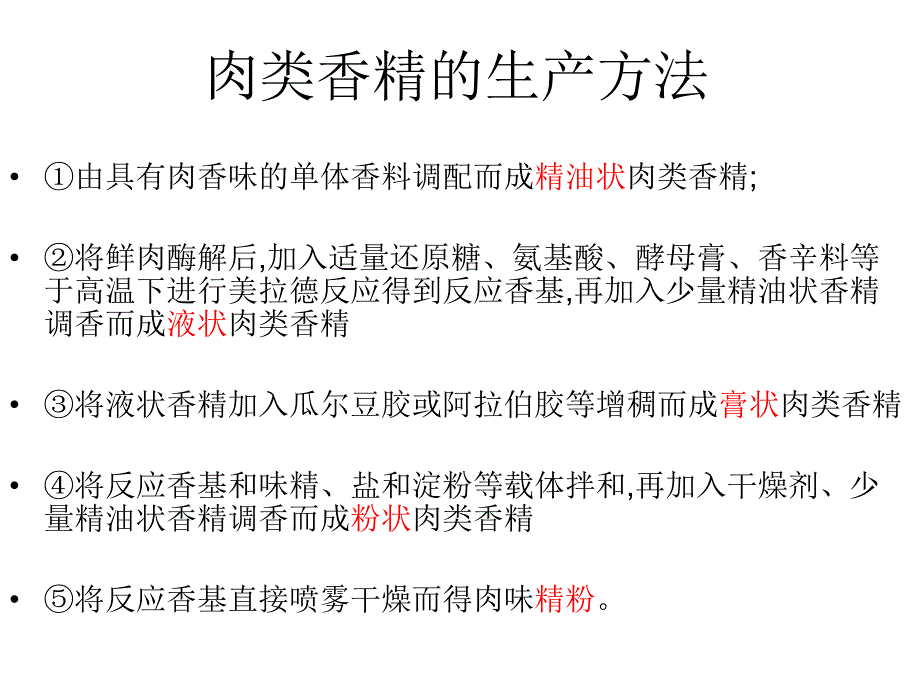 肉类香精的生产方法

• ①由具有肉香味的单体香料调配而成精油状肉类香精;

• ②将鲜肉酶解后,加入适量还原糖、氨基酸、酵母膏、香辛料等于高温下进行美拉德反应得到反应香基,再加入少量精油状香精调香而成液状肉类香精

• ③将液状香精加入瓜尔豆胶或阿拉伯胶等增稠而成膏状肉类香精

• ④将反应香基和味精、盐和淀粉等载体拌和,再加入干燥剂、少量精油状香精调香而成粉状肉类香精

• ⑤将反应香基直接喷雾干燥而得肉味精粉。